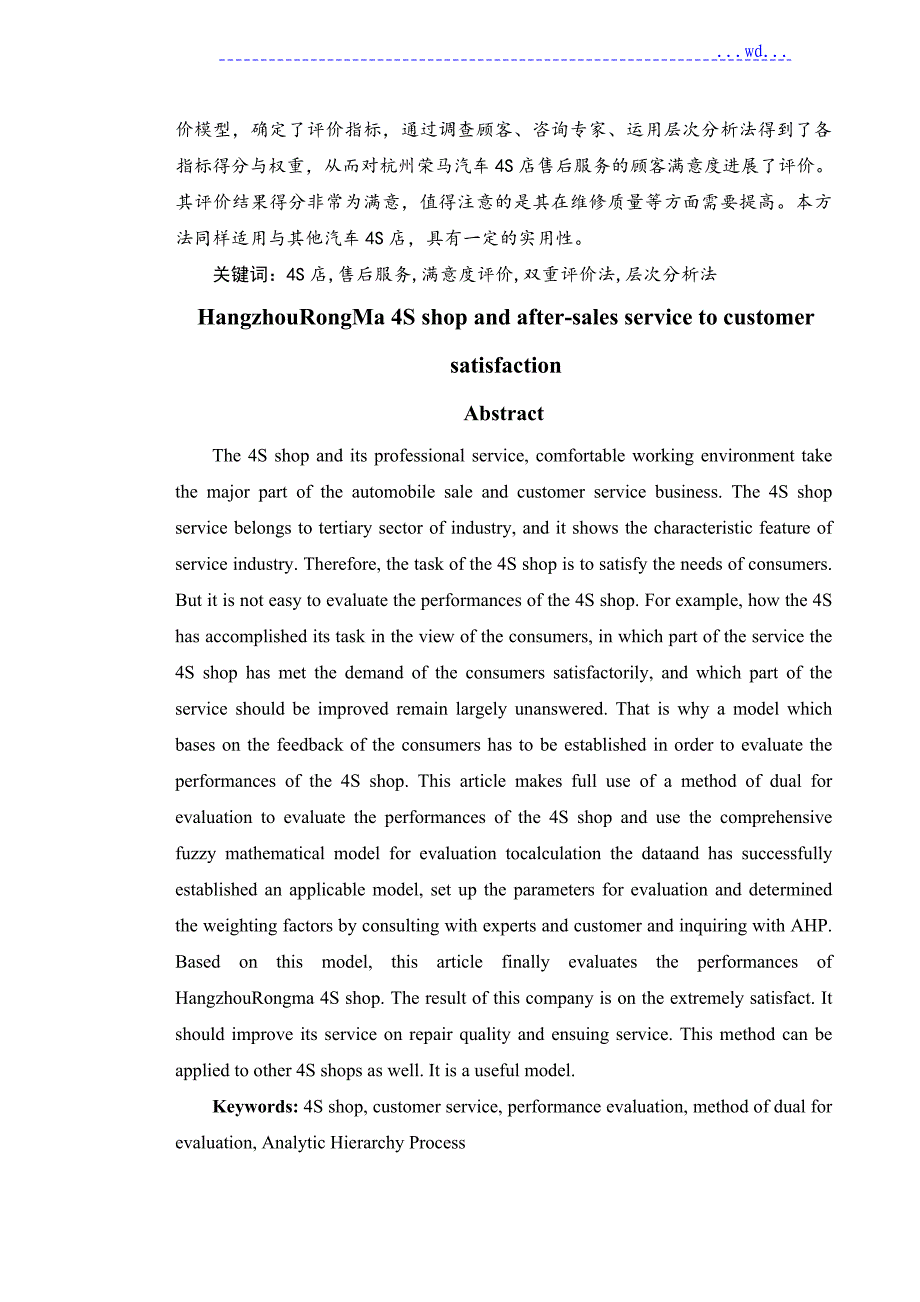 ...wd...

价模型，确定了评价指标，通过调查顾客、咨询专家、运用层次分析法得到了各指标得分与权重，从而对杭州荣马汽车4S店售后服务的顾客满意度进展了评价。其评价结果得分非常为满意，值得注意的是其在维修质量等方面需要提高。本方法同样适用与其他汽车4S店，具有一定的实用性。

关键词：4S店，售后服务，满意度评价，双重评价法，层次分析法

HangzhouRongMa 4S shop and after-sales service to customer satisfaction

Abstract

The 4S shop and its professional service, comfortable working environment take the major part of the automobile sale and customer service business. The 4S shop service belongs to tertiary sector of industry, and it shows the characteristic feature of service industry. Therefore, the task of the 4S shop is to satisfy the needs of consumers. But it is not easy to evaluate the performances of the 4S shop. For example, how the 4S has accomplished its task in the view of the consumers, in which part of the service the 4S shop has met the demand of the consumers satisfactorily, and which part of the service should be improved remain largely unanswered. That is why a model which bases on the feedback of the consumers has to be established in order to evaluate the performances of the 4S shop. This article makes full use of a method of dual for evaluation to evaluate the performances of the 4S shop and use the comprehensive fuzzy mathematical model for evaluation tocalculation the dataand has successfully established an applicable model, set up the parameters for evaluation and determined the weighting factors by consulting with experts and customer and inquiring with AHP. Based on this model, this article finally evaluates the performances of HangzhouRongma 4S shop. The result of this company is on the extremely satisfact. It should improve its service on repair quality and ensuing service. This method can be applied to other 4S shops as well. It is a useful model.

Keywords: 4S shop, customer service, performance evaluation, method of dual for evaluation, Analytic Hierarchy Process